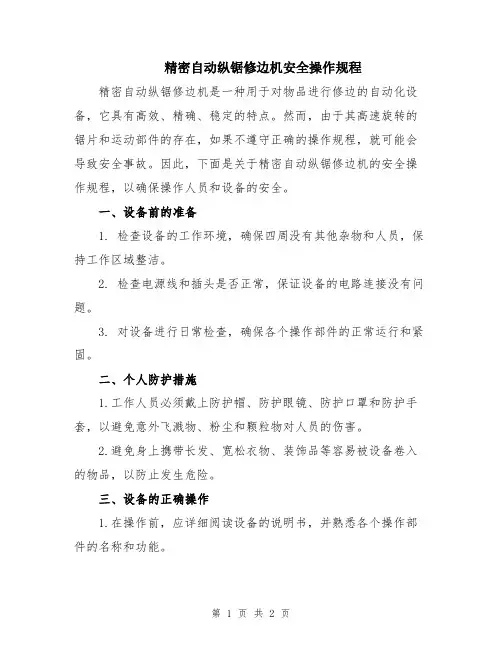 精密自动纵锯修边机安全操作规程

精密自动纵锯修边机是一种用于对物品进行修边的自动化设备，它具有高效、精确、稳定的特点。然而，由于其高速旋转的锯片和运动部件的存在，如果不遵守正确的操作规程，就可能会导致安全事故。因此，下面是关于精密自动纵锯修边机的安全操作规程，以确保操作人员和设备的安全。

一、设备前的准备

1. 检查设备的工作环境，确保四周没有其他杂物和人员，保持工作区域整洁。

2. 检查电源线和插头是否正常，保证设备的电路连接没有问题。

3. 对设备进行日常检查，确保各个操作部件的正常运行和紧固。

二、个人防护措施

1.工作人员必须戴上防护帽、防护眼镜、防护口罩和防护手套，以避免意外飞溅物、粉尘和颗粒物对人员的伤害。

2.避免身上携带长发、宽松衣物、装饰品等容易被设备卷入的物品，以防止发生危险。

三、设备的正确操作

1.在操作前，应详细阅读设备的说明书，并熟悉各个操作部件的名称和功能。

第 1 页 共 2 页